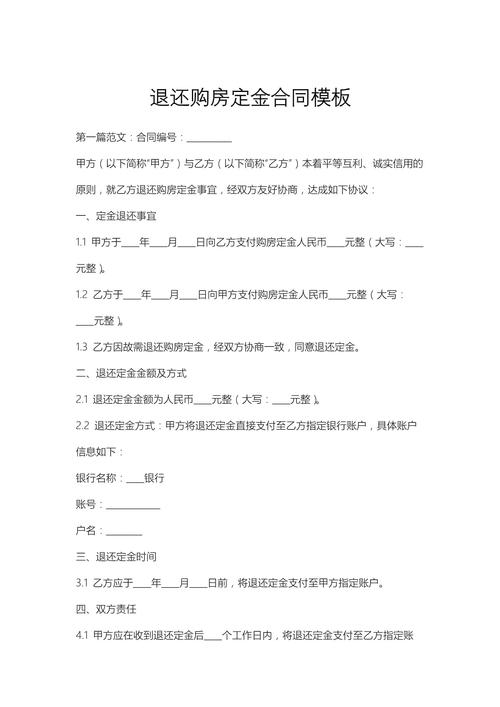 退还购房定金合同模板

第一篇范文：合同编号：__________

甲方（以下简称“甲方”）与乙方（以下简称“乙方”）本着平等互利、诚实信用的原则，就乙方退还购房定金事宜，经双方友好协商，达成如下协议：

一、定金退还事宜

1.1 甲方于____年____月____日向乙方支付购房定金人民币____元整（大写：____元整）。

1.2 乙方于____年____月____日向甲方支付购房定金人民币____元整（大写：____元整）。

1.3 乙方因故需退还购房定金，经双方协商一致，同意退还定金。

二、退还定金金额及方式

2.1 退还定金金额为人民币____元整（大写：____元整）。

2.2 退还定金方式：甲方将退还定金直接支付至乙方指定银行账户，具体账户信息如下：

银行名称：____银行

账号：____________

户名：________

三、退还定金时间

3.1 乙方应于____年____月____日前，将退还定金支付至甲方指定账户。

四、双方责任

4.1 甲方应在收到退还定金后____个工作日内，将退还定金支付至乙方指定账